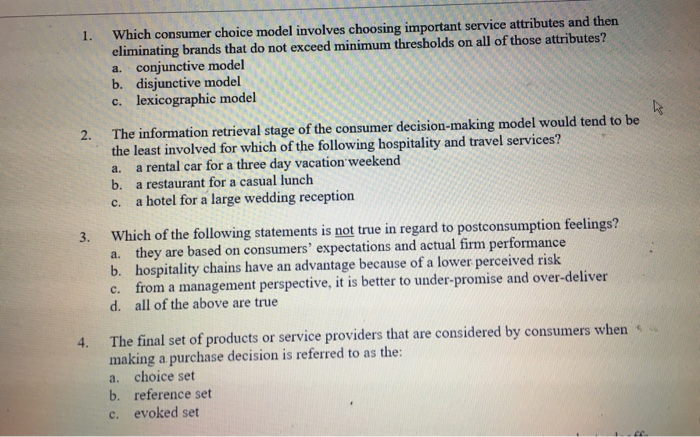 1. Which consumer choice model involves choosing important service attributes and then eliminating brands that do not exceed minimum thresholds on all of those attributes?
a. conjunctive model
b. disjunctive model
c. lexicographic model

2. The information retrieval stage of the consumer decision-making model would tend to be the least involved for which of the following hospitality and travel services?
a. a rental car for a three day vacation weekend
b. a restaurant for a casual lunch
c. a hotel for a large wedding reception

3. Which of the following statements is not true in regard to postconsumption feelings?
a. they are based on consumers' expectations and actual firm performance
b. hospitality chains have an advantage because of a lower perceived risk
c. from a management perspective, it is better to under-promise and over-deliver
d. all of the above are true

4. The final set of products or service providers that are considered by consumers when making a purchase decision is referred to as the:
a. choice set
b. reference set
c. evoked set